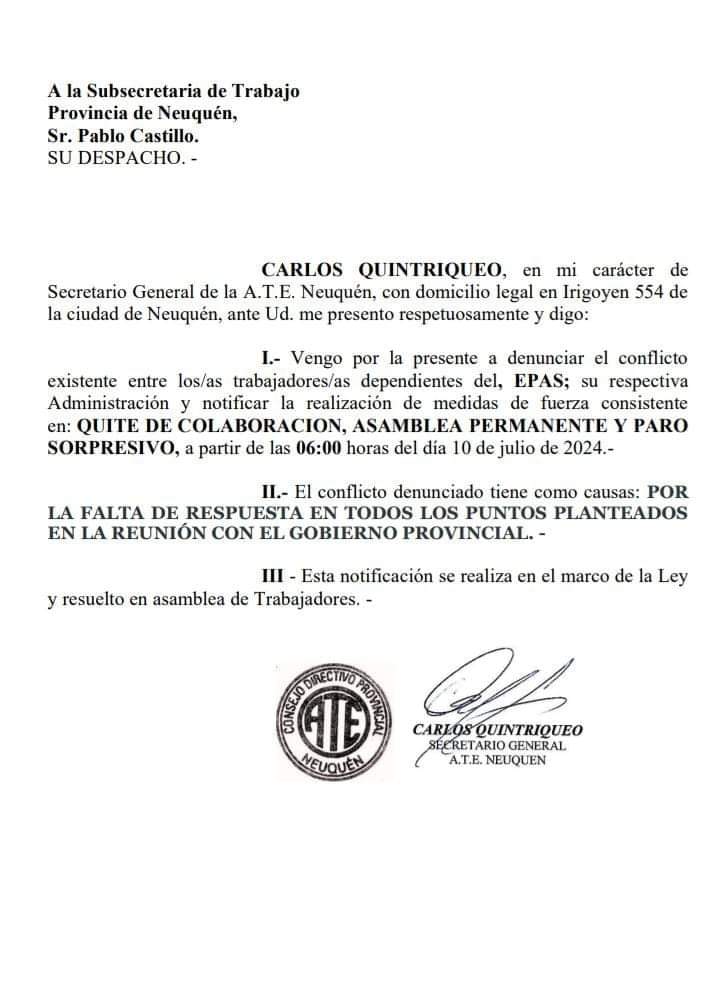 A la Subsecretaria de Trabajo
Provincia de Neuquén,
Sr. Pablo Castillo.
SU DESPACHO. -

CARLOS QUINTRIQUEO, en mi carácter de Secretario General de la A.T.E. Neuquén, con domicilio legal en Irigoyen 554 de la ciudad de Neuquén, ante Ud. me presento respetuosamente y digo:

I.- Vengo por la presente a denunciar el conflicto existente entre los/as trabajadores/as dependientes del, EPAS; su respectiva Administración y notificar la realización de medidas de fuerza consistente en: QUITE DE COLABORACION, ASAMBLEA PERMANENTE Y PARO SORPRESIVO, a partir de las 06:00 horas del día 10 de julio de 2024.-

II.- El conflicto denunciado tiene como causas: POR LA FALTA DE RESPUESTA EN TODOS LOS PUNTOS PLANTEADOS EN LA REUNIÓN CON EL GOBIERNO PROVINCIAL. -

III - Esta notificación se realiza en el marco de la Ley y resuelto en asamblea de Trabajadores. -

CONSEJO DIRECTIVO PROVINCIAL
ATE
NEUQUÉN

CARLOS QUINTRIQUEO
SECRETARIO GENERAL
A.T.E. NEUQUEN